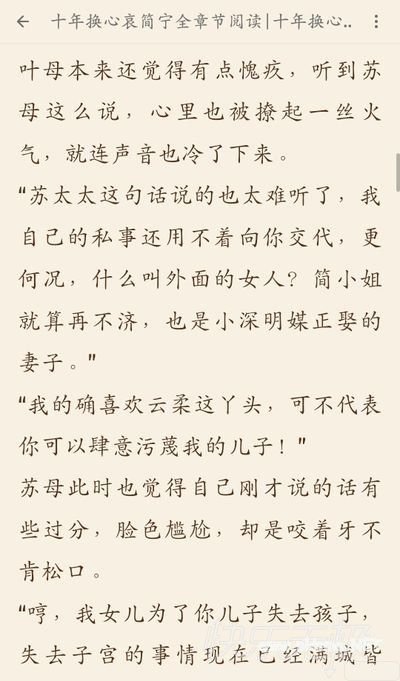 十年换心袁简宁全章节阅读|十年换心..

叶母本来还觉得有点愧疚，听到苏母这么说，心里也被撩起一丝火气，就连声音也冷了下来。

“苏太太这句话说的也太难听了，我自己的私事还用不着向你交代，更何况，什么叫外面的女人？简小姐就算再不济，也是小深明媒正娶的妻子。”

“我的确喜欢云柔这丫头，可不代表你可以肆意污蔑我的儿子！”

苏母此时也觉得自己刚才说的话有些过分，脸色尴尬，却是咬着牙不肯松口。

“哼，我女儿为了你儿子失去孩子，失去子宫的事情现在已经满城皆